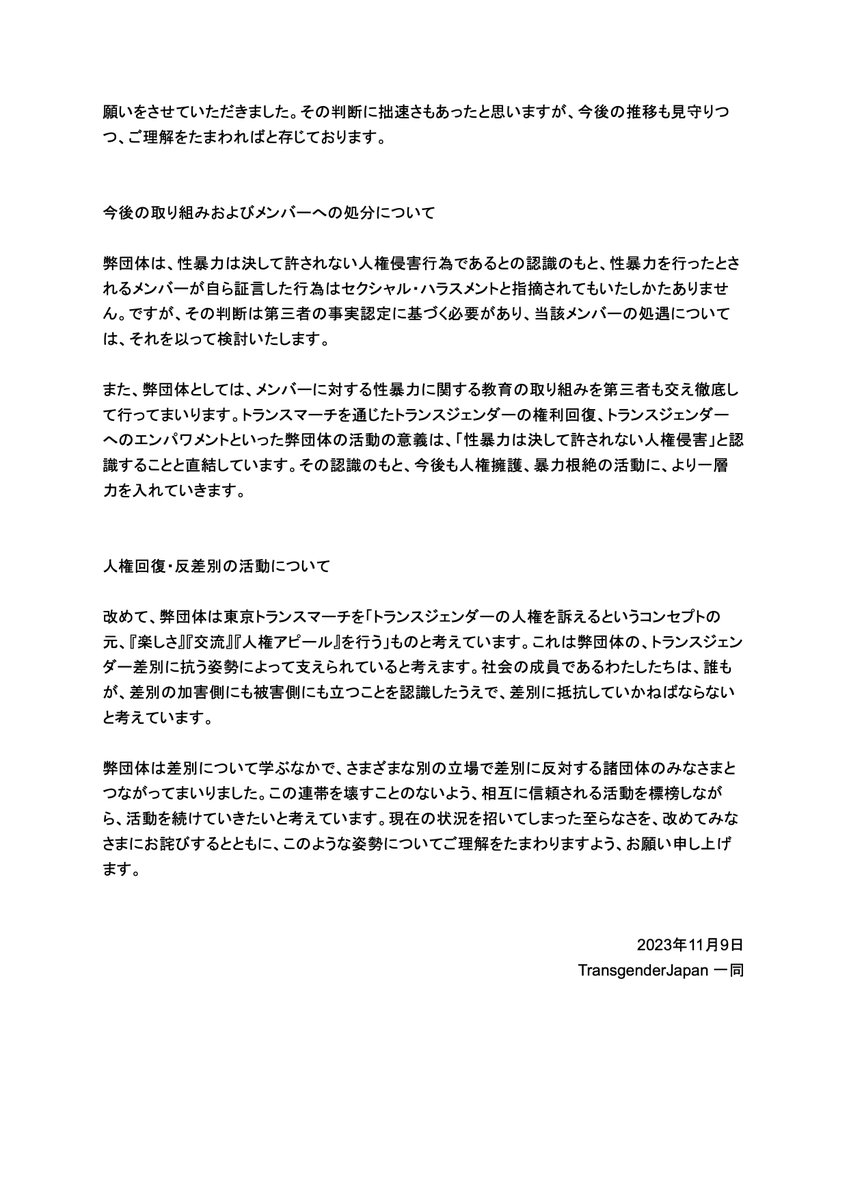 願いをさせていただきました。その判断に拙速さもあったと思いますが、今後の推移も見守りつつ、ご理解をたまわればと存じております。

今後の取り組みおよびメンバーへの処分について

弊団体は、性暴力は決して許されない人権侵害行為であるとの認識のもと、性暴力を行ったとされるメンバーが自ら証言した行為はセクシャル・ハラスメントと指摘されてもいたしかたありません。ですが、その判断は第三者の事実認定に基づく必要があり、当該メンバーの処遇については、それを以って検討いたします。

また、弊団体としては、メンバーに対する性暴力に関する教育の取り組みを第三者も交え徹底して行ってまいります。トランスマーチを通じたトランスジェンダーの権利回復、トランスジェンダーへのエンパワメントといった弊団体の活動の意義は、「性暴力は決して許されない人権侵害」と認識することと直結しています。その認識のもと、今後も人権擁護、暴力根絶の活動に、より一層力を入れていきます。

人権回復・反差別の活動について

改めて、弊団体は東京トランスマーチを「トランスジェンダーの人権を訴えるというコンセプトの元、『楽しさ』『交流』『人権アピール』を行う」ものと考えています。これは弊団体の、トランスジェンダー差別に抗う姿勢によって支えられていると考えます。社会の成員であるわたしたちは、誰もが、差別の加害側にも被害側にも立つことを認識したうえで、差別に抵抗していかねばならないと考えています。

弊団体は差別について学ぶなかで、さまざまな別の立場で差別に反対する諸団体のみなさまとつながってまいりました。この連帯を壊すことのないよう、相互に信頼される活動を標榜しながら、活動を続けていきたいと考えています。現在の状況を招いてしまった至らなさを、改めてみなさまにお詫びするとともに、このような姿勢についてご理解をたまわりますよう、お願い申し上げます。

2023年11月9日
TransgenderJapan 一同